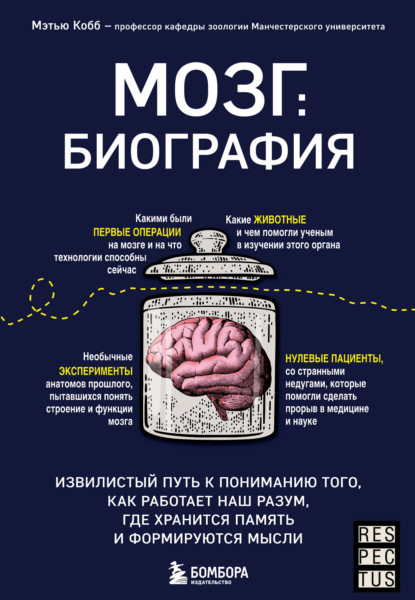 Мэтью Кобб – профессор кафедры зоологии Манчестерского университета

МОЗГ: БИОГРАФИЯ

Какими были ПЕРВЫЕ ОПЕРАЦИИ на мозге и на что технологии способны сейчас

Какие ЖИВОТНЫЕ и чем помогли ученым в изучении этого органа

Необычные ЭКСПЕРИМЕНТЫ анатомов прошлого, пытавшихся понять строение и функции мозга

НУЛЕВЫЕ ПАЦИЕНТЫ, со странными недугами, которые помогли сделать прорыв в медицине и науке

ИЗВИЛИСТЫЙ ПУТЬ К ПОНИМАНИЮ ТОГО, КАК РАБОТАЕТ НАШ РАЗУМ, ГДЕ ХРАНИТСЯ ПАМЯТЬ И ФОРМИРУЮТСЯ МЫСЛИ

БОМБОРА
ИЗДАТЕЛЬСТВО

RES
PEC
TUS